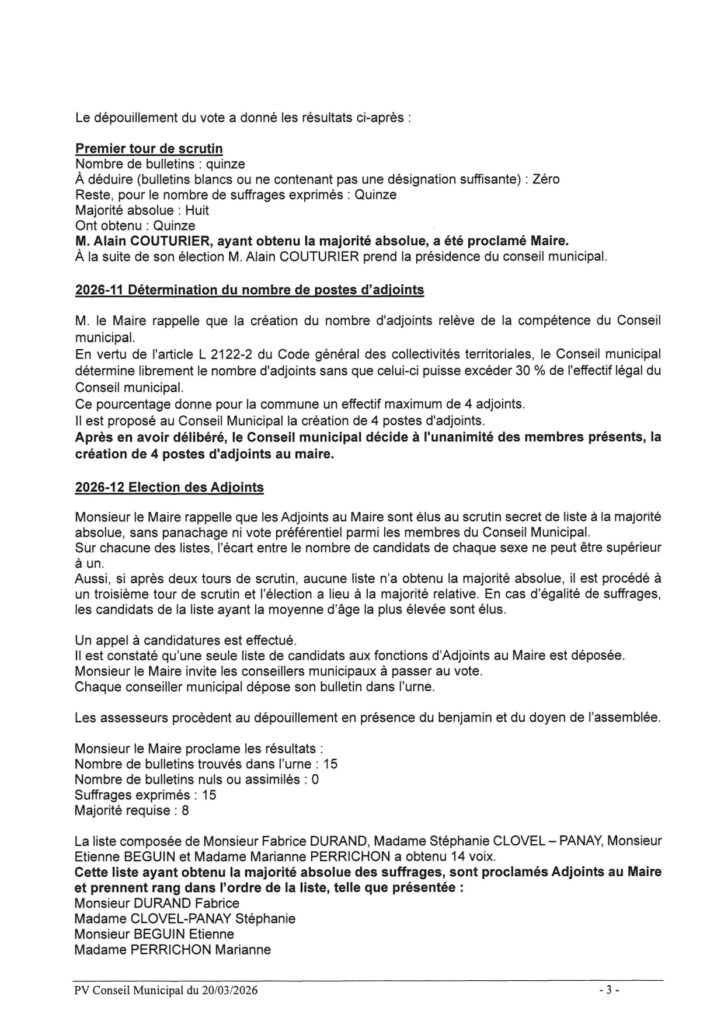 Le dépouillement du vote a donné les résultats ci-après :

Premier tour de scrutin
Nombre de bulletins : quinze
À déduire (bulletins blancs ou ne contenant pas une désignation suffisante) : Zéro
Reste, pour le nombre de suffrages exprimés : Quinze
Majorité absolue : Huit
Ont obtenu : Quinze
M. Alain COUTURIER, ayant obtenu la majorité absolue, a été proclamé Maire.
À la suite de son élection M. Alain COUTURIER prend la présidence du conseil municipal.

2026-11 Détermination du nombre de postes d'adjoints

M. le Maire rappelle que la création du nombre d'adjoints relève de la compétence du Conseil municipal.
En vertu de l'article L 2122-2 du Code général des collectivités territoriales, le Conseil municipal détermine librement le nombre d'adjoints sans que celui-ci puisse excéder 30 % de l'effectif légal du Conseil municipal.
Ce pourcentage donne pour la commune un effectif maximum de 4 adjoints.
Il est proposé au Conseil Municipal la création de 4 postes d'adjoints.
Après en avoir délibéré, le Conseil municipal décide à l'unanimité des membres présents, la création de 4 postes d'adjoints au maire.

2026-12 Election des Adjoints

Monsieur le Maire rappelle que les Adjoints au Maire sont élus au scrutin secret de liste à la majorité absolue, sans panachage ni vote préférentiel parmi les membres du Conseil Municipal.
Sur chacune des listes, l'écart entre le nombre de candidats de chaque sexe ne peut être supérieur à un.
Aussi, si après deux tours de scrutin, aucune liste n'a obtenu la majorité absolue, il est procédé à un troisième tour de scrutin et l'élection a lieu à la majorité relative. En cas d'égalité de suffrages, les candidats de la liste ayant la moyenne d'âge la plus élevée sont élus.

Un appel à candidatures est effectué.
Il est constaté qu'une seule liste de candidats aux fonctions d'Adjoints au Maire est déposée.
Monsieur le Maire invite les conseillers municipaux à passer au vote.
Chaque conseiller municipal dépose son bulletin dans l'urne.

Les assesseurs procèdent au dépouillement en présence du benjamin et du doyen de l'assemblée.

Monsieur le Maire proclame les résultats :
Nombre de bulletins trouvés dans l'urne : 15
Nombre de bulletins nuls ou assimilés : 0
Suffrages exprimés : 15
Majorité requise : 8

La liste composée de Monsieur Fabrice DURAND, Madame Stéphanie CLOVEL – PANAY, Monsieur Etienne BEGUIN et Madame Marianne PERRICHON a obtenu 14 voix.
Cette liste ayant obtenu la majorité absolue des suffrages, sont proclamés Adjoints au Maire et prennent rang dans l'ordre de la liste, telle que présentée :
Monsieur DURAND Fabrice
Madame CLOVEL-PANAY Stéphanie
Monsieur BEGUIN Etienne
Madame PERRICHON Marianne

PV Conseil Municipal du 20/03/2026 - 3 -